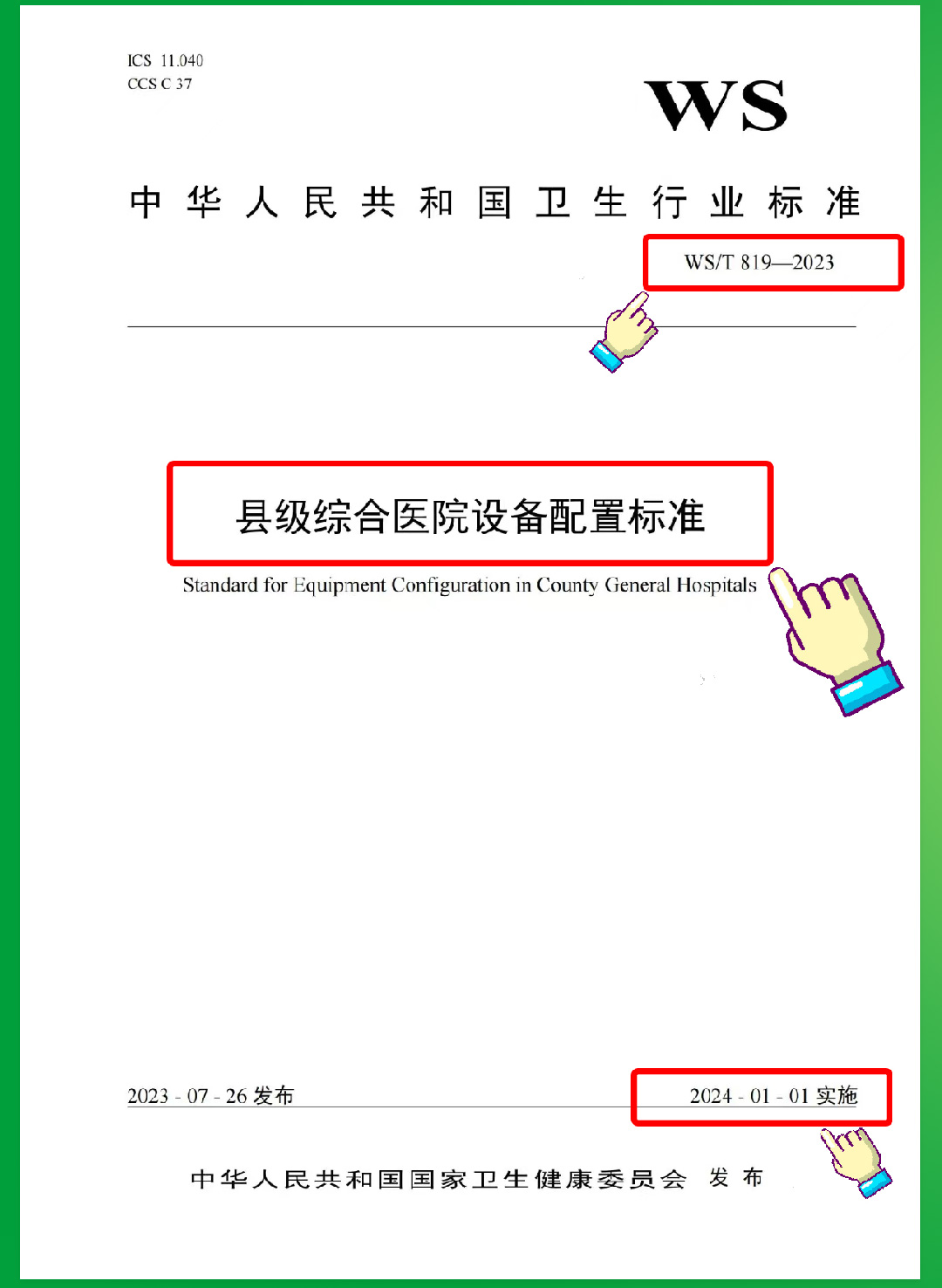 ICS 11.040
CCS C 37

WS

中华人民共和国卫生行业标准

WS/T 819—2023

县级综合医院设备配置标准

Standard for Equipment Configuration in County General Hospitals

2023 - 07 - 26 发布

2024 - 01 - 01 实施

中华人民共和国国家卫生健康委员会 发布